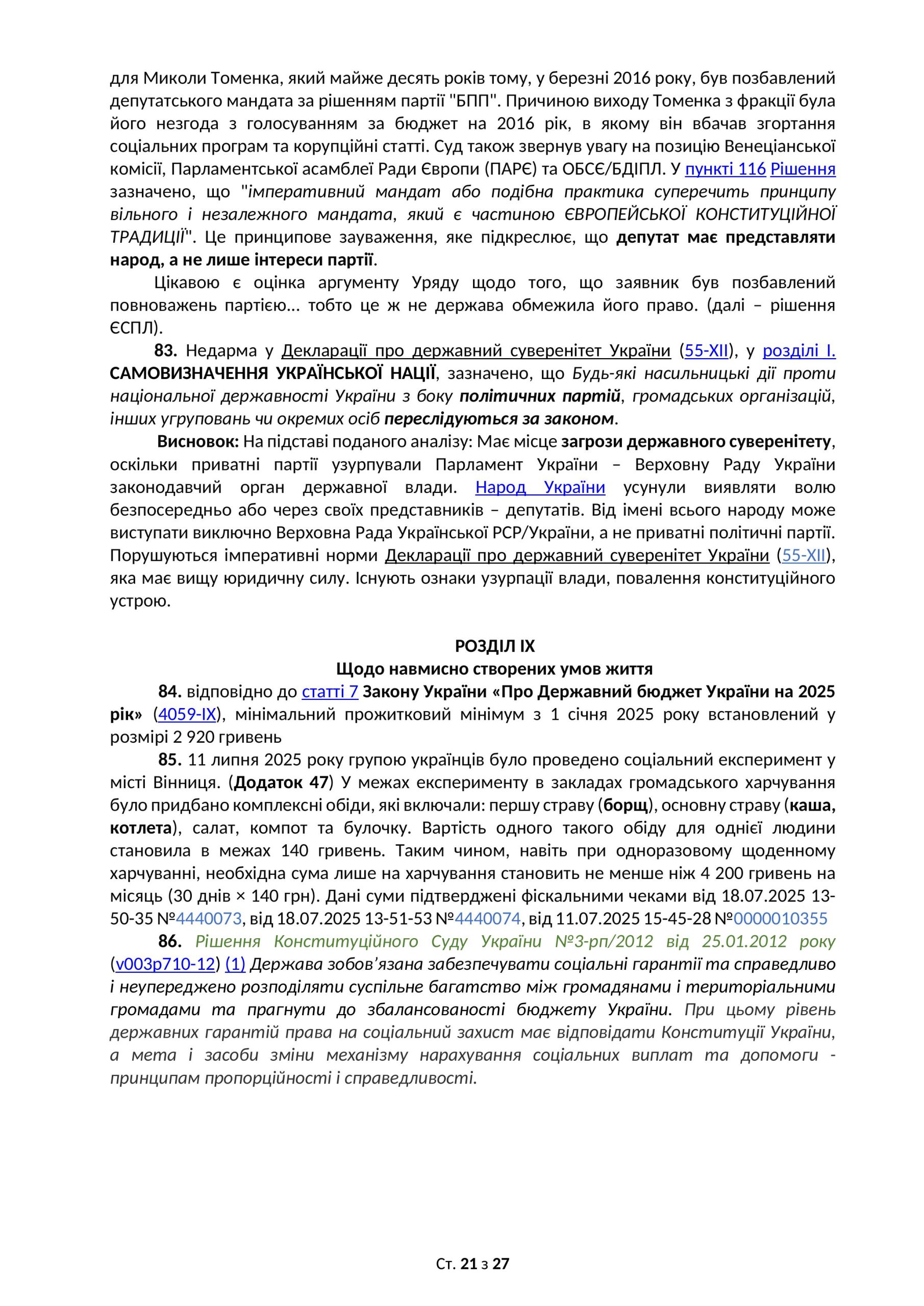 для Миколи Томенка, який майже десять років тому, у березні 2016 року, був позбавлений депутатського мандата за рішенням партії "БПП". Причиною виходу Томенка з фракції була його незгода з голосуванням за бюджет на 2016 рік, в якому він вбачав згортання соціальних програм та корупційні статті. Суд також звернув увагу на позицію Венеціанської комісії, Парламентської асамблеї Ради Європи (ПАРЄ) та ОБСЄ/БДІПЛ. У пункті 116 Рішення зазначено, що "імперативний мандат або подібна практика суперечить принципу вільного і незалежного мандата, який є частиною ЄВРОПЕЙСЬКОЇ КОНСТИТУЦІЙНОЇ ТРАДИЦІЇ". Це принципове зауваження, яке підкреслює, що депутат має представляти народ, а не лише інтереси партії.

Цікавою є оцінка аргументу Уряду щодо того, що заявник був позбавлений повноважень партією… тобто це ж не держава обмежила його право. (далі – рішення ЄСПЛ).

83. Недарма у Декларації про державний суверенітет України (55-XII), у розділі I. САМОВИЗНАЧЕННЯ УКРАЇНСЬКОЇ НАЦІЇ, зазначено, що Будь-які насильницькі дії проти національної державності України з боку політичних партій, громадських організацій, інших угруповань чи окремих осіб переслідуються за законом.

Висновок: На підставі поданого аналізу: Має місце загрози державного суверенітету, оскільки приватні партії узурпували Парламент України – Верховну Раду України законодавчий орган державної влади. Народ України усунули виявляти волю безпосередньо або через своїх представників – депутатів. Від імені всього народу може виступати виключно Верховна Рада Української РСР/України, а не приватні політичні партії. Порушуються імперативні норми Декларації про державний суверенітет України (55-XII), яка має вищу юридичну силу. Існують ознаки узурпації влади, повалення конституційного устрою.

РОЗДІЛ IX
Щодо навмисно створених умов життя

84. відповідно до статті 7 Закону України «Про Державний бюджет України на 2025 рік» (4059-IX), мінімальний прожитковий мінімум з 1 січня 2025 року встановлений у розмірі 2 920 гривень

85. 11 липня 2025 року групою українців було проведено соціальний експеримент у місті Вінниця. (Додаток 47) У межах експерименту в закладах громадського харчування було придбано комплексні обіди, які включали: першу страву (борщ), основну страву (каша, котлета), салат, компот та булочку. Вартість одного такого обіду для однієї людини становила в межах 140 гривень. Таким чином, навіть при одноразовому щоденному харчуванні, необхідна сума лише на харчування становить не менше ніж 4 200 гривень на місяць (30 днів × 140 грн). Дані суми підтверджені фіскальними чеками від 18.07.2025 13-50-35 №4440073, від 18.07.2025 13-51-53 №4440074, від 11.07.2025 15-45-28 №0000010355

86. Рішення Конституційного Суду України №3-рп/2012 від 25.01.2012 року (v003p710-12) (1) Держава зобов’язана забезпечувати соціальні гарантії та справедливо і неупереджено розподіляти суспільне багатство між громадянами і територіальними громадами та прагнути до збалансованості бюджету України. При цьому рівень державних гарантій права на соціальний захист має відповідати Конституції України, а мета і засоби зміни механізму нарахування соціальних виплат та допомоги - принципам пропорційності і справедливості.

Ст. 21 з 27